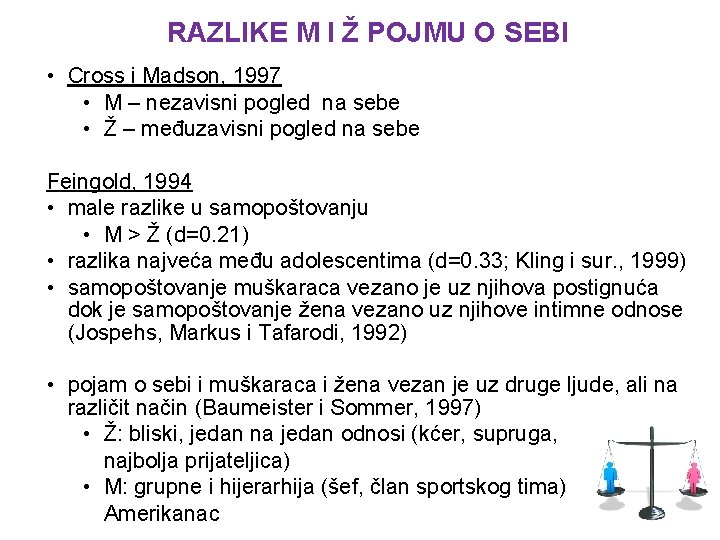 RAZLIKE M I Ž POJMU O SEBI

• Cross i Madson, 1997
  • M – nezavisni pogled na sebe
  • Ž – međuzavisni pogled na sebe

Feingold, 1994
• male razlike u samopoštovanju
  • M > Ž (d=0.21)
• razlika najveća među adolescentima (d=0.33; Kling i sur., 1999)
• samopoštovanje muškaraca vezano je uz njihova postignuća dok je samopoštovanje žena vezano uz njihove intimne odnose (Jospehs, Markus i Tafarodi, 1992)

• pojam o sebi i muškaraca i žena vezan je uz druge ljude, ali na različit način (Baumeister i Sommer, 1997)
  • Ž: bliski, jedan na jedan odnosi (kćer, supruga, najbolja prijateljica)
  • M: grupne i hijerarhija (šef, član sportskog tima) Amerikanac